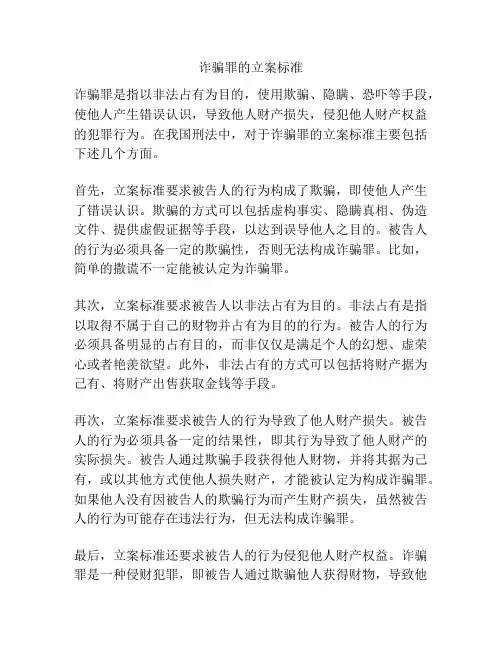 诈骗罪的立案标准

诈骗罪是指以非法占有为目的，使用欺骗、隐瞒、恐吓等手段，使他人产生错误认识，导致他人财产损失，侵犯他人财产权益的犯罪行为。在我国刑法中，对于诈骗罪的立案标准主要包括下述几个方面。

首先，立案标准要求被告人的行为构成了欺骗，即使他人产生了错误认识。欺骗的方式可以包括虚构事实、隐瞒真相、伪造文件、提供虚假证据等手段，以达到误导他人之目的。被告人的行为必须具备一定的欺骗性，否则无法构成诈骗罪。比如，简单的撒谎不一定能被认定为诈骗罪。

其次，立案标准要求被告人以非法占有为目的。非法占有是指以取得不属于自己的财物并占有为目的的行为。被告人的行为必须具备明显的占有目的，而非仅仅是满足个人的幻想、虚荣心或者艳羡欲望。此外，非法占有的方式可以包括将财产据为己有、将财产出售获取金钱等手段。

再次，立案标准要求被告人的行为导致了他人财产损失。被告人的行为必须具备一定的结果性，即其行为导致了他人财产的实际损失。被告人通过欺骗手段获得他人财物，并将其据为己有，或以其他方式使他人损失财产，才能被认定为构成诈骗罪。如果他人没有因被告人的欺骗行为而产生财产损失，虽然被告人的行为可能存在违法行为，但无法构成诈骗罪。

最后，立案标准还要求被告人的行为侵犯他人财产权益。诈骗罪是一种侵财犯罪，即被告人通过欺骗他人获得财物，导致他